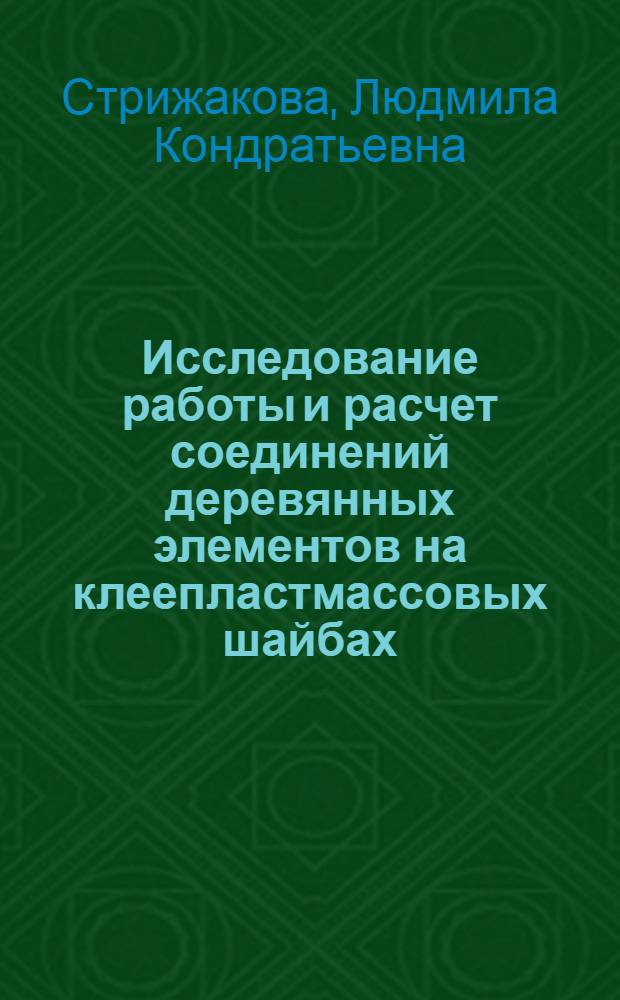 Стрижакова, Людмила Кондратьевна

Исследование работы и расчет соединений деревянных элементов на клеепластмассовых шайбах